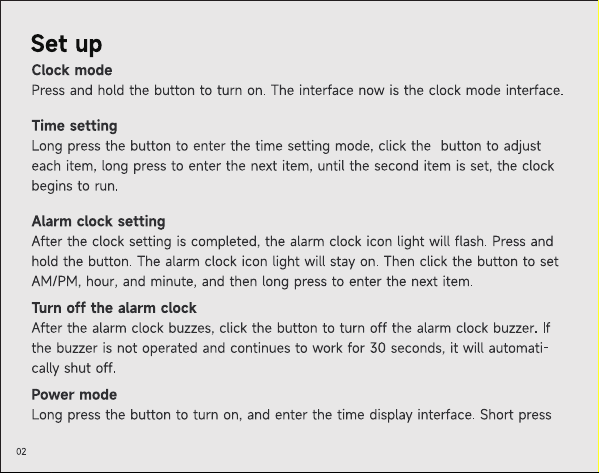 Set up

Clock mode
Press and hold the button to turn on. The interface now is the clock mode interface.

Time setting
Long press the button to enter the time setting mode, click the button to adjust each item, long press to enter the next item, until the second item is set, the clock begins to run.

Alarm clock setting
After the clock setting is completed, the alarm clock icon light will flash. Press and hold the button. The alarm clock icon light will stay on. Then click the button to set AM/PM, hour, and minute, and then long press to enter the next item.

Turn off the alarm clock
After the alarm clock buzzes, click the button to turn off the alarm clock buzzer. If the buzzer is not operated and continues to work for 30 seconds, it will automatically shut off.

Power mode
Long press the button to turn on, and enter the time display interface. Short press

02